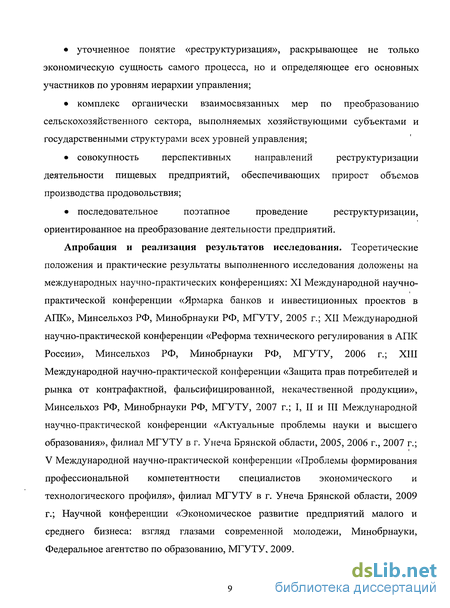 • уточненное понятие «реструктуризация», раскрывающее не только экономическую сущность самого процесса, но и определяющее его основных участников по уровням иерархии управления;

• комплекс органически взаимосвязанных мер по преобразованию сельскохозяйственного сектора, выполняемых хозяйствующими субъектами и государственными структурами всех уровней управления;

• совокупность перспективных направлений реструктуризации деятельности пищевых предприятий, обеспечивающих прирост объемов производства продовольствия;

• последовательное поэтапное проведение реструктуризации, ориентированное на преобразование деятельности предприятий.

Апробация и реализация результатов исследования. Теоретические положения и практические результаты выполненного исследования доложены на международных научно-практических конференциях: XI Международной научно-практической конференции «Ярмарка банков и инвестиционных проектов в АПК», Минсельхоз РФ, Минобрнауки РФ, МГУТУ, 2005 г.; XII Международной научно-практической конференции «Реформа технического регулирования в АПК России», Минсельхоз РФ, Минобрнауки РФ, МГУТУ, 2006 г.; XIII Международной научно-практической конференции «Защита прав потребителей и рынка от контрафактной, фальсифицированной, некачественной продукции», Минсельхоз РФ, Минобрнауки РФ, МГУТУ, 2007 г.; I, II и III Международной научно-практической конференции «Актуальные проблемы науки и высшего образования», филиал МГУТУ в г. Унеча Брянской области, 2005, 2006 г., 2007 г.; V Международной научно-практической конференции «Проблемы формирования профессиональной компетентности специалистов экономического и технологического профиля», филиал МГУТУ в г. Унеча Брянской области, 2009 г.; Научной конференции «Экономическое развитие предприятий малого и среднего бизнеса: взгляд глазами современной молодежи, Минобрнауки, Федеральное агентство по образованию, МГУТУ, 2009.

9

dsLib.net
библиотека диссертаций